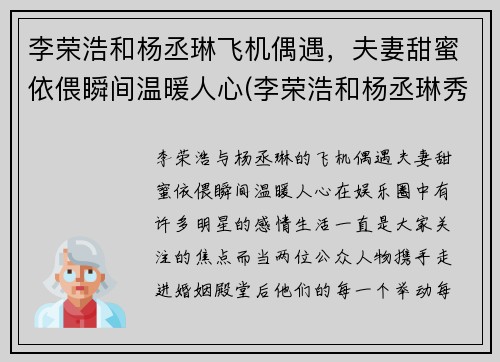 李荣浩和杨丞琳飞机偶遇，夫妻甜蜜依偎瞬间温暖人心(李荣浩和杨丞琳秀

李荣浩与杨丞琳的飞机偶遇夫妻甜蜜依偎瞬间温暖人心在娱乐圈中有许多明星的感情生活一直是大家关注的焦点而当两位公众人物携手走进婚姻殿堂后他们的每一个举动每